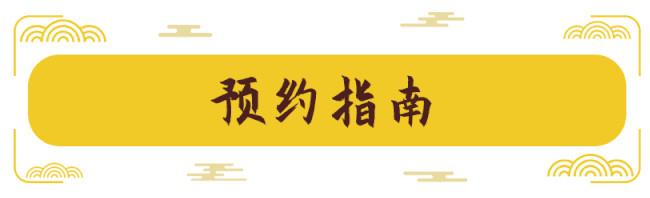 预约指南